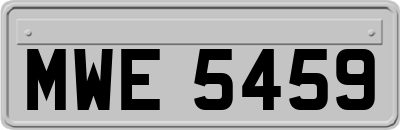 MWE 5459